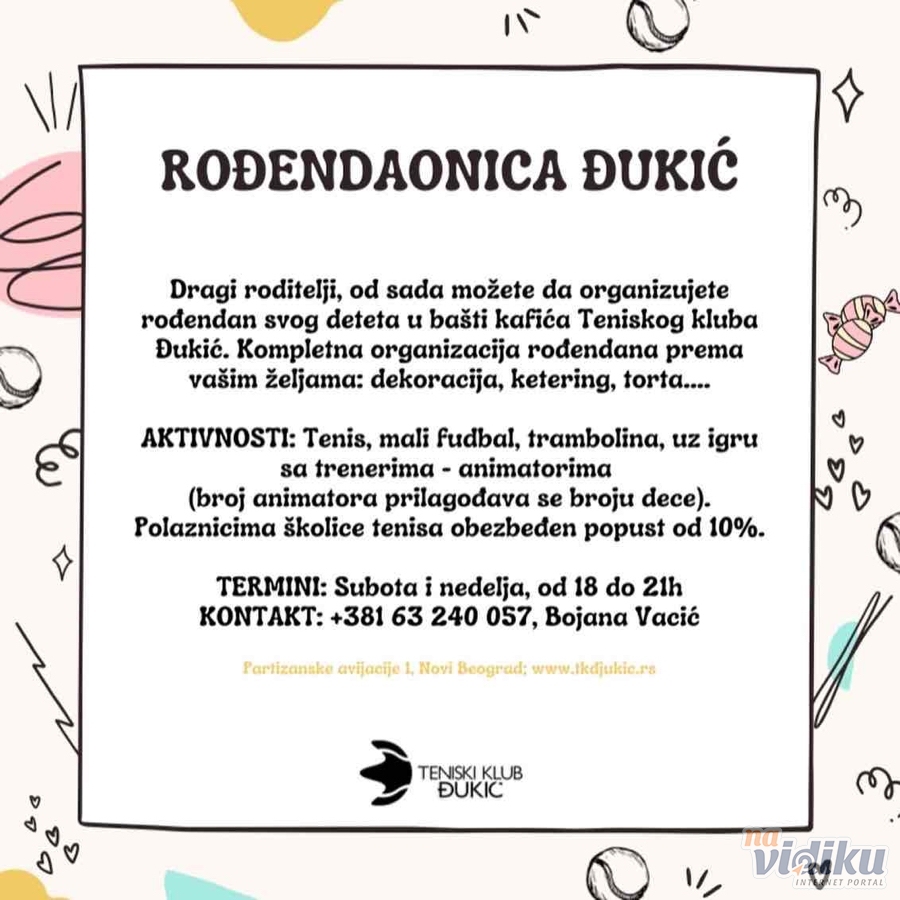 ROĐENDAONICA ĐUKIĆ

Dragi roditelji, od sada možete da organizujete rođendan svog deteta u bašti kafića Teniskog kluba Đukić. Kompletna organizacija rođendana prema vašim željama: dekoracija, ketering, torta....

AKTIVNOSTI: Tenis, mali fudbal, trambolina, uz igru sa trenerima - animatorima (broj animatora prilagođava se broju dece). Polaznicima školice tenisa obezbeđen popust od 10%.

TERMINI: Subota i nedelja, od 18 do 21h
KONTAKT: +381 63 240 057, Bojana Vacić

Partizanske avijacije 1, Novi Beograd; www.tkdjukic.rs

TENISKI KLUB
ĐUKIĆ

na vidiku
INTERNET PORTAL